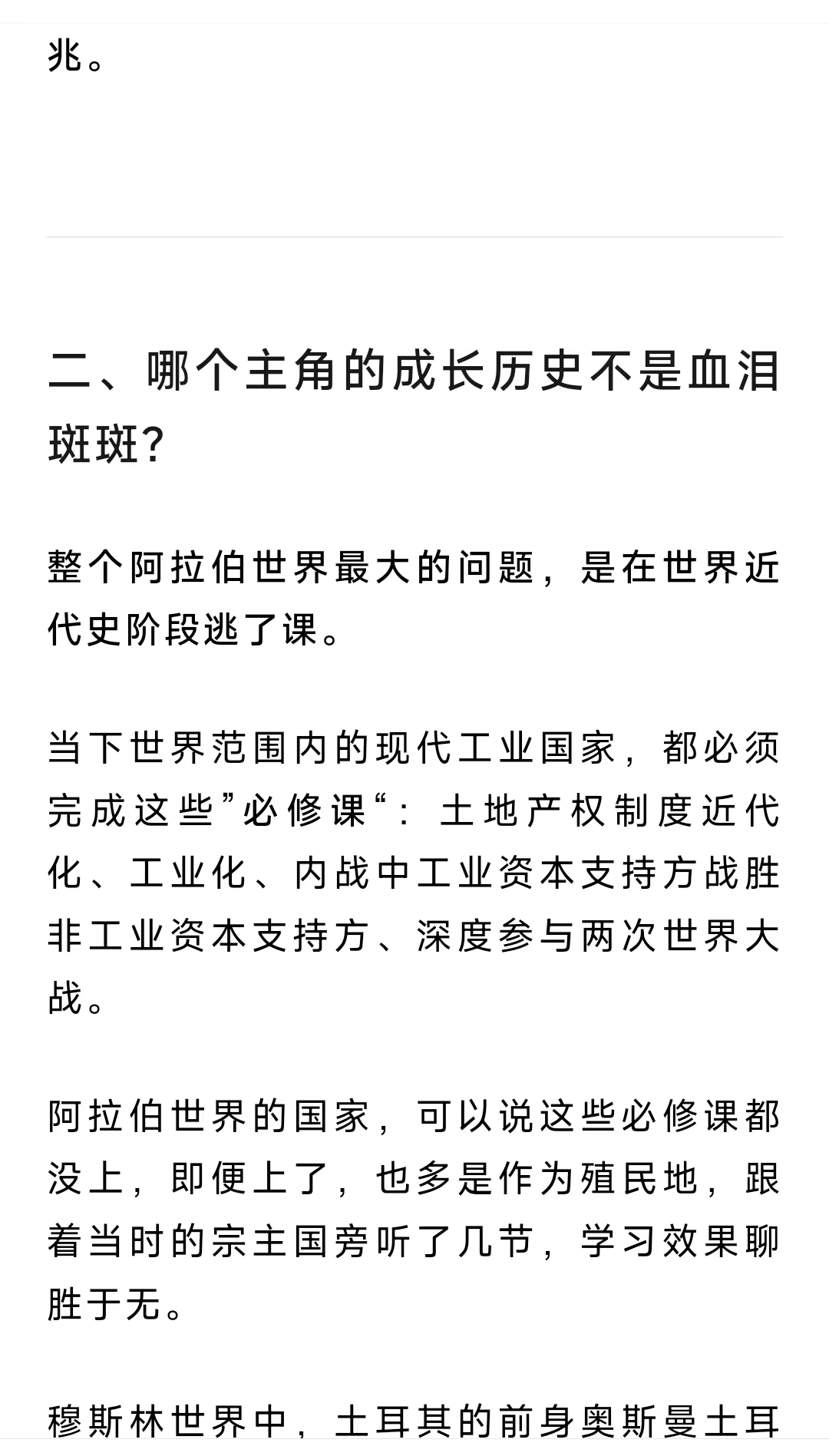 兆。

二、哪个主角的成长历史不是血泪斑斑?

整个阿拉伯世界最大的问题，是在世界近代史阶段逃了课。

当下世界范围内的现代工业国家，都必须完成这些”必修课“：土地产权制度近代化、工业化、内战中工业资本支持方战胜非工业资本支持方、深度参与两次世界大战。

阿拉伯世界的国家，可以说这些必修课都没上，即便上了，也多是作为殖民地，跟着当时的宗主国旁听了几节，学习效果聊胜于无。

穆斯林世界中，土耳其的前身奥斯曼土耳